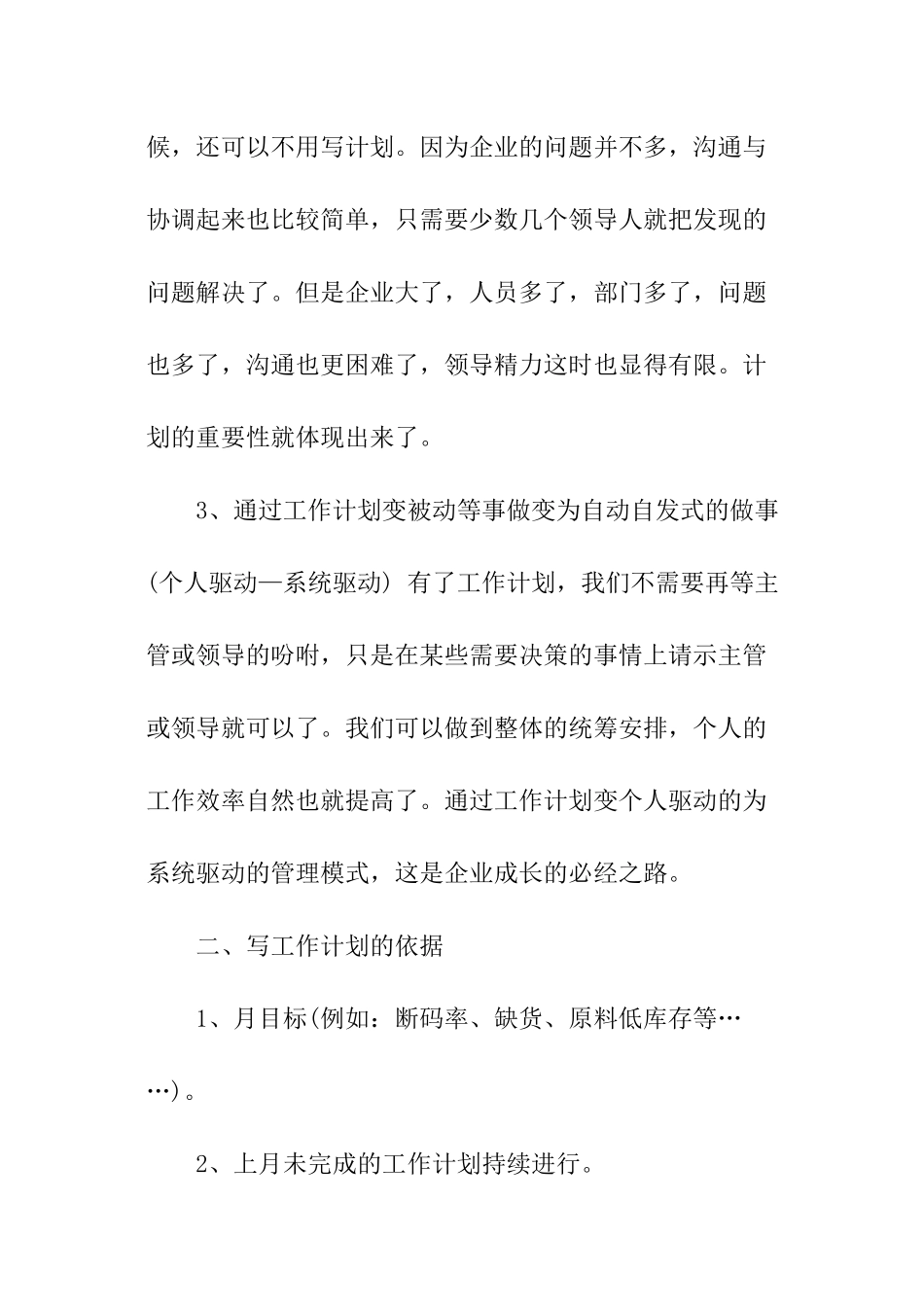 候，还可以不用写计划。因为企业的问题并不多，沟通与协调起来也比较简单，只需要少数几个领导人就把发现的问题解决了。但是企业大了，人员多了，部门多了，问题也多了，沟通也更困难了，领导精力这时也显得有限。计划的重要性就体现出来了。

3、通过工作计划变被动等事做变为自动自发式的做事(个人驱动—系统驱动) 有了工作计划，我们不需要再等主管或领导的吩咐，只是在某些需要决策的事情上请示主管或领导就可以了。我们可以做到整体的统筹安排，个人的工作效率自然也就提高了。通过工作计划变个人驱动的为系统驱动的管理模式，这是企业成长的必经之路。

二、写工作计划的依据

1、月目标(例如：断码率、缺货、原料低库存等……)。

2、上月未完成的工作计划持续进行。